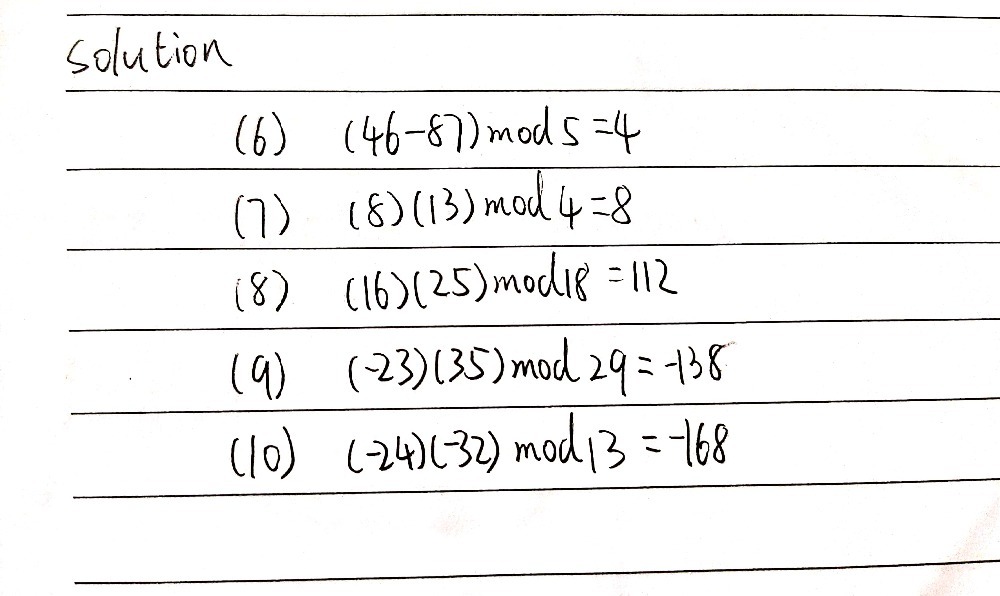 solution

(6) $(46-87) \bmod 5 = 4$

(7) $(8)(13) \bmod 4 = 8$

(8) $(16)(25) \bmod 18 = 112$

(9) $(-23)(35) \bmod 29 = -138$

(10) $(-24)(-32) \bmod 13 = -168$